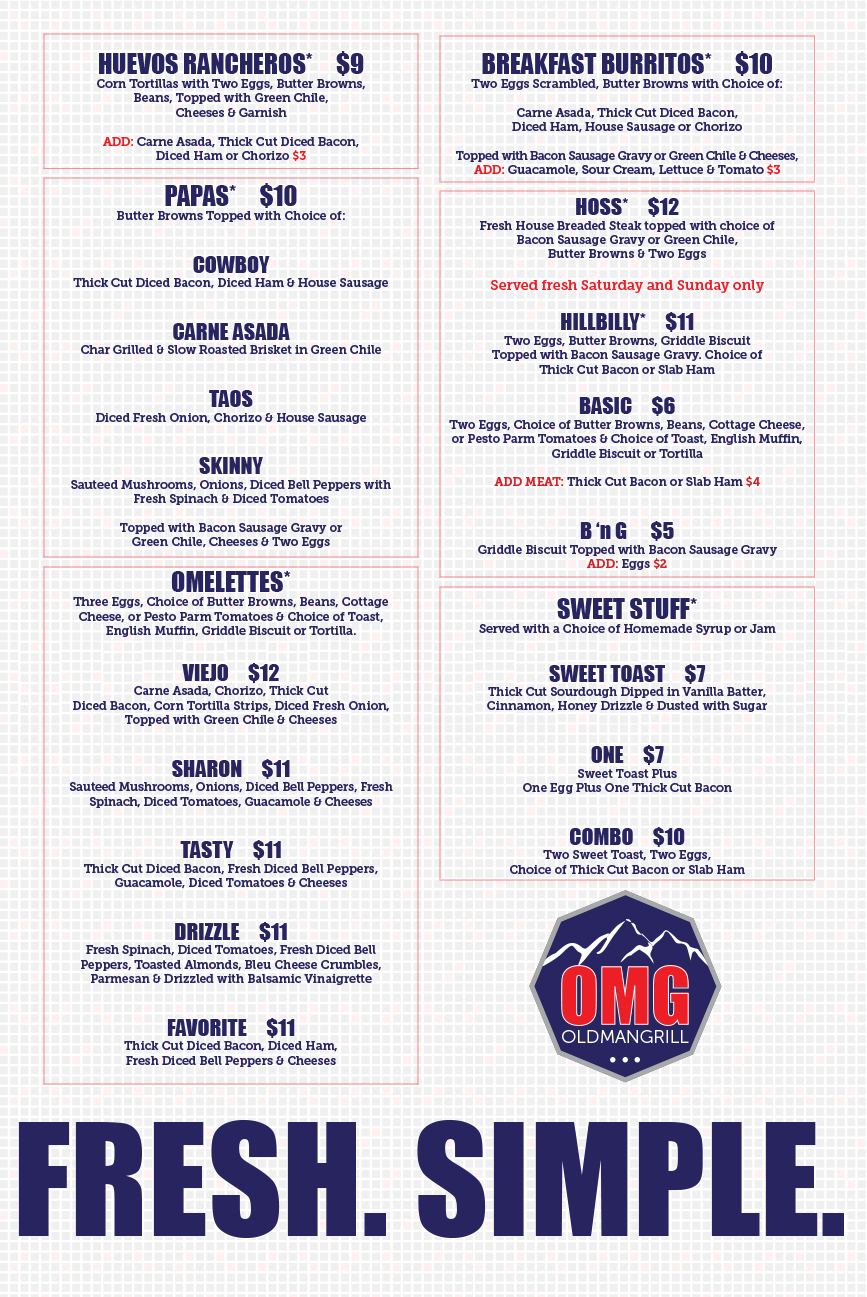 HUEVOS RANCHEROS* $9
Corn Tortillas with Two Eggs, Butter Browns, Beans, Topped with Green Chile, Cheeses & Garnish

ADD: Carne Asada, Thick Cut Diced Bacon, Diced Ham or Chorizo $3

PAPAS* $10
Butter Browns Topped with Choice of:

COWBOY
Thick Cut Diced Bacon, Diced Ham & House Sausage

CARNE ASADA
Char Grilled & Slow Roasted Brisket in Green Chile

TAOS
Diced Fresh Onion, Chorizo & House Sausage

SKINNY
Sauteed Mushrooms, Onions, Diced Bell Peppers with Fresh Spinach & Diced Tomatoes

Topped with Bacon Sausage Gravy or Green Chile, Cheeses & Two Eggs

OMELETTES*
Three Eggs, Choice of Butter Browns, Beans, Cottage Cheese, or Pesto Parm Tomatoes & Choice of Toast, English Muffin, Griddle Biscuit or Tortilla.

VIEJO $12
Carne Asada, Chorizo, Thick Cut Diced Bacon, Corn Tortilla Strips, Diced Fresh Onion, Topped with Green Chile & Cheeses

SHARON $11
Sauteed Mushrooms, Onions, Diced Bell Peppers, Fresh Spinach, Diced Tomatoes, Guacamole & Cheeses

TASTY $11
Thick Cut Diced Bacon, Fresh Diced Bell Peppers, Guacamole, Diced Tomatoes & Cheeses

DRIZZLE $11
Fresh Spinach, Diced Tomatoes, Fresh Diced Bell Peppers, Toasted Almonds, Bleu Cheese Crumbles, Parmesan & Drizzled with Balsamic Vinaigrette

FAVORITE $11
Thick Cut Diced Bacon, Diced Ham, Fresh Diced Bell Peppers & Cheeses

BREAKFAST BURRITOS* $10
Two Eggs Scrambled, Butter Browns with Choice of:

Carne Asada, Thick Cut Diced Bacon, Diced Ham, House Sausage or Chorizo

Topped with Bacon Sausage Gravy or Green Chile & Cheeses, ADD: Guacamole, Sour Cream, Lettuce & Tomato $3

HOSS* $12
Fresh House Breaded Steak topped with choice of Bacon Sausage Gravy or Green Chile, Butter Browns & Two Eggs

Served fresh Saturday and Sunday only

HILLBILLY* $11
Two Eggs, Butter Browns, Griddle Biscuit Topped with Bacon Sausage Gravy. Choice of Thick Cut Bacon or Slab Ham

BASIC $6
Two Eggs, Choice of Butter Browns, Beans, Cottage Cheese, or Pesto Parm Tomatoes & Choice of Toast, English Muffin, Griddle Biscuit or Tortilla

ADD MEAT: Thick Cut Bacon or Slab Ham $4

B 'n G $5
Griddle Biscuit Topped with Bacon Sausage Gravy
ADD: Eggs $2

SWEET STUFF*
Served with a Choice of Homemade Syrup or Jam

SWEET TOAST $7
Thick Cut Sourdough Dipped in Vanilla Batter, Cinnamon, Honey Drizzle & Dusted with Sugar

ONE $7
Sweet Toast Plus
One Egg Plus One Thick Cut Bacon

COMBO $10
Two Sweet Toast, Two Eggs, Choice of Thick Cut Bacon or Slab Ham

OMG
OLDMANGRILL

FRESH. SIMPLE.